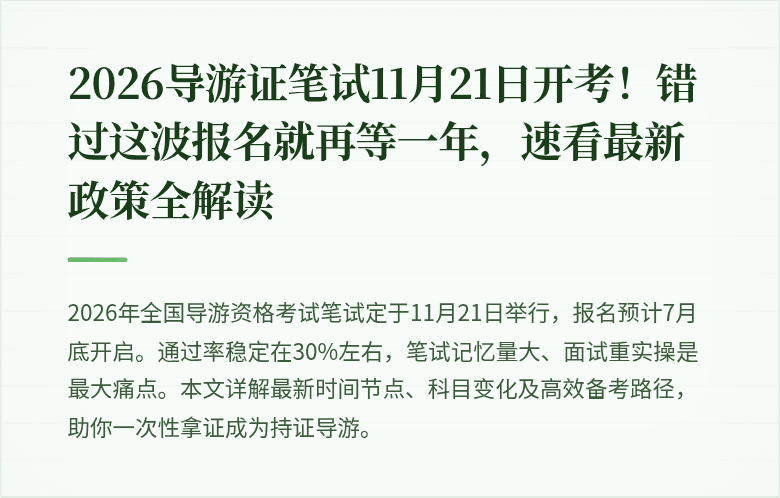 2026导游证笔试11月21日开考！错过这波报名就再等一年，速看最新政策全解读

2026年全国导游资格考试笔试定于11月21日举行，报名预计7月底开启。通过率稳定在30%左右，笔试记忆量大、面试重实操是最大痛点。本文详解最新时间节点、科目变化及高效备考路径，助你一次性拿证成为持证导游。